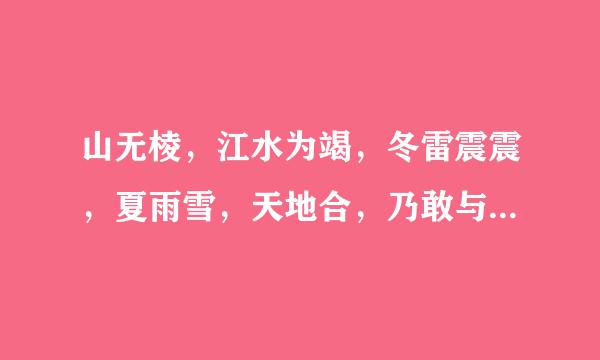 山无棱，江水为竭，冬雷震震，夏雨雪，天地合，乃敢与...